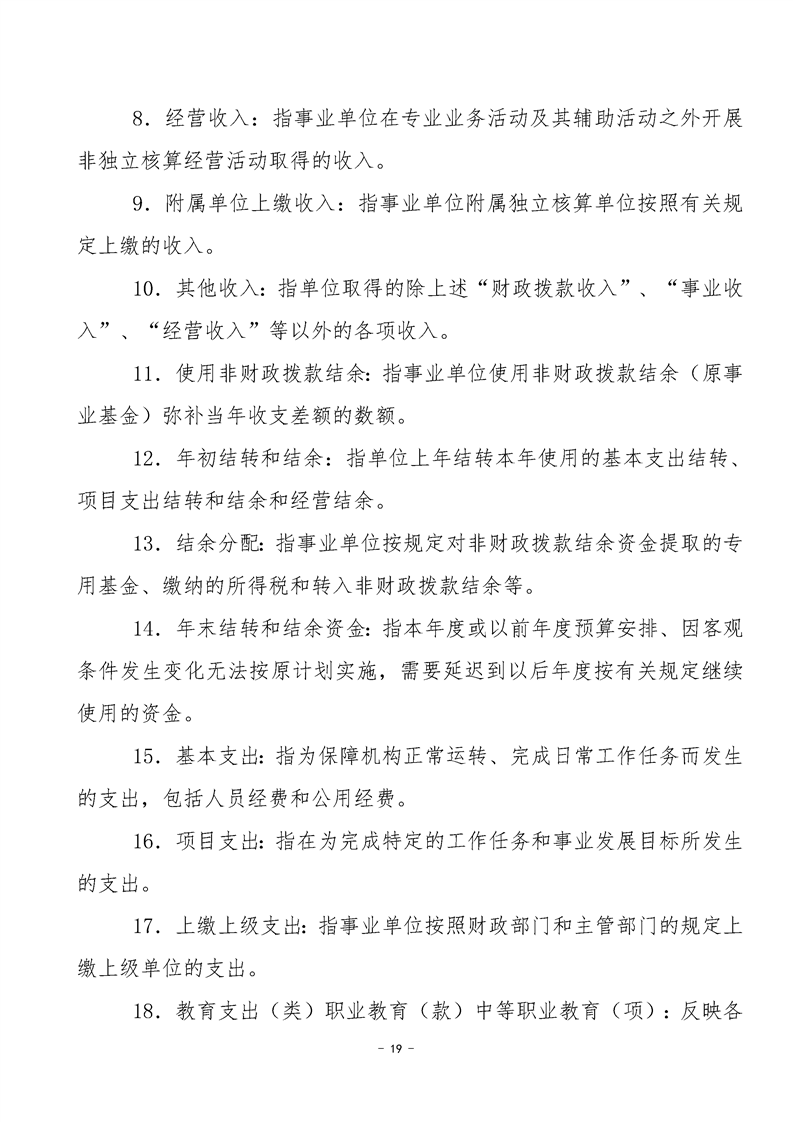 8．经营收入：指事业单位在专业业务活动及其辅助活动之外开展非独立核算经营活动取得的收入。

9．附属单位上缴收入：指事业单位附属独立核算单位按照有关规定上缴的收入。

10．其他收入：指单位取得的除上述“财政拨款收入”、“事业收入”、“经营收入”等以外的各项收入。

11．使用非财政拨款结余：指事业单位使用非财政拨款结余（原事业基金）弥补当年收支差额的数额。

12．年初结转和结余：指单位上年结转本年使用的基本支出结转、项目支出结转和结余和经营结余。

13．结余分配：指事业单位按规定对非财政拨款结余资金提取的专用基金、缴纳的所得税和转入非财政拨款结余等。

14．年末结转和结余资金：指本年度或以前年度预算安排、因客观条件发生变化无法按原计划实施，需要延迟到以后年度按有关规定继续使用的资金。

15．基本支出：指为保障机构正常运转、完成日常工作任务而发生的支出，包括人员经费和公用经费。

16．项目支出：指在为完成特定的工作任务和事业发展目标所发生的支出。

17．上缴上级支出：指事业单位按照财政部门和主管部门的规定上缴上级单位的支出。

18．教育支出（类）职业教育（款）中等职业教育（项）：反映各

- 19 -